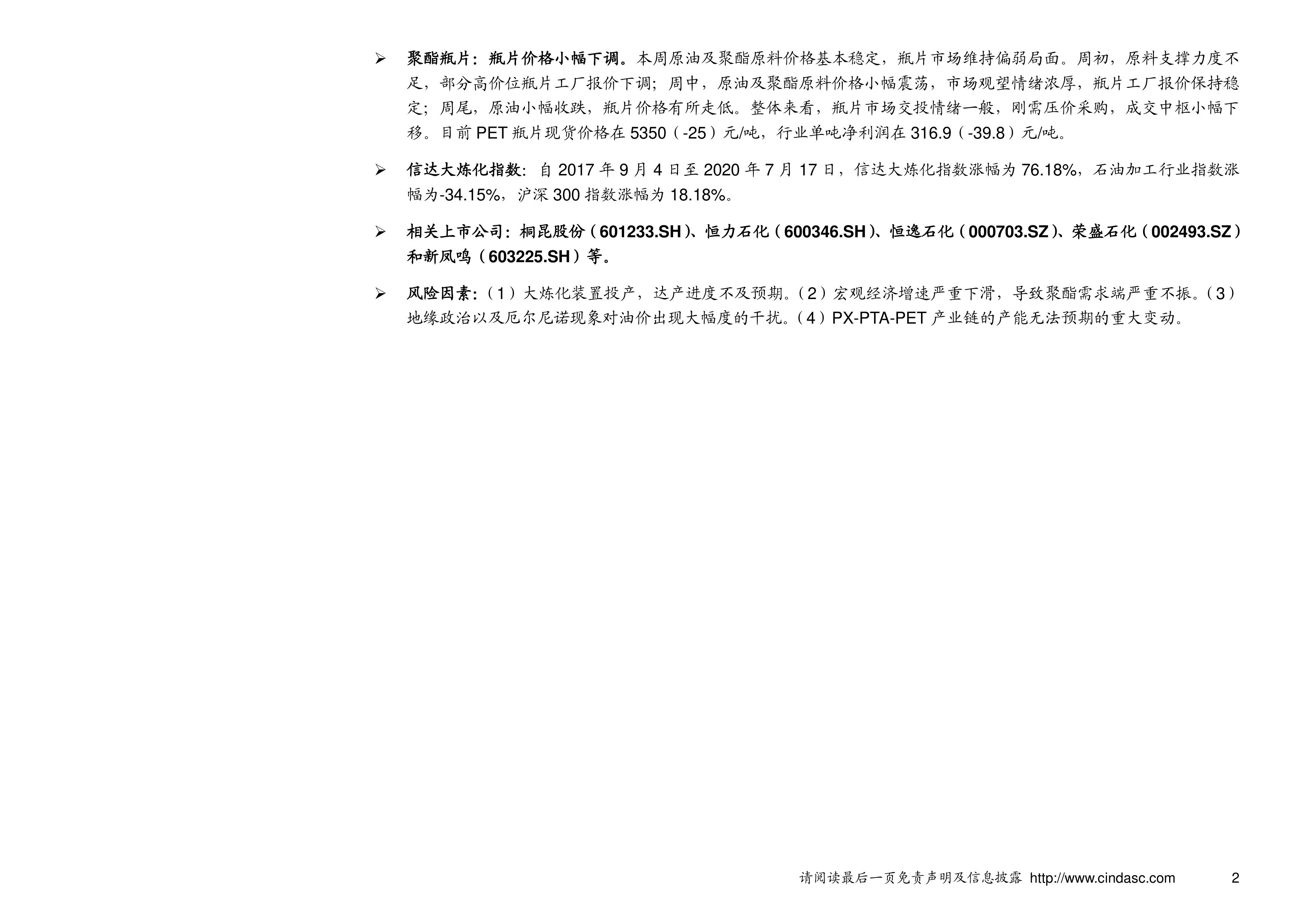 ➢ 聚酯瓶片：瓶片价格小幅下调。本周原油及聚酯原料价格基本稳定，瓶片市场维持偏弱局面。周初，原料支撑力度不足，部分高价位瓶片工厂报价下调；周中，原油及聚酯原料价格小幅震荡，市场观望情绪浓厚，瓶片工厂报价保持稳定；周尾，原油小幅收跌，瓶片价格有所走低。整体来看，瓶片市场交投情绪一般，刚需压价采购，成交中枢小幅下移。目前 PET 瓶片现货价格在 5350（-25）元/吨，行业单吨净利润在 316.9（-39.8）元/吨。

➢ 信达大炼化指数：自 2017 年 9 月 4 日至 2020 年 7 月 17 日，信达大炼化指数涨幅为 76.18%，石油加工行业指数涨幅为-34.15%，沪深 300 指数涨幅为 18.18%。

➢ 相关上市公司：桐昆股份（601233.SH）、恒力石化（600346.SH）、恒逸石化（000703.SZ）、荣盛石化（002493.SZ）和新凤鸣（603225.SH）等。

➢ 风险因素：（1）大炼化装置投产，达产进度不及预期。（2）宏观经济增速严重下滑，导致聚酯需求端严重不振。（3）地缘政治以及厄尔尼诺现象对油价出现大幅度的干扰。（4）PX-PTA-PET 产业链的产能无法预期的重大变动。

请阅读最后一页免责声明及信息披露 http://www.cindasc.com 2